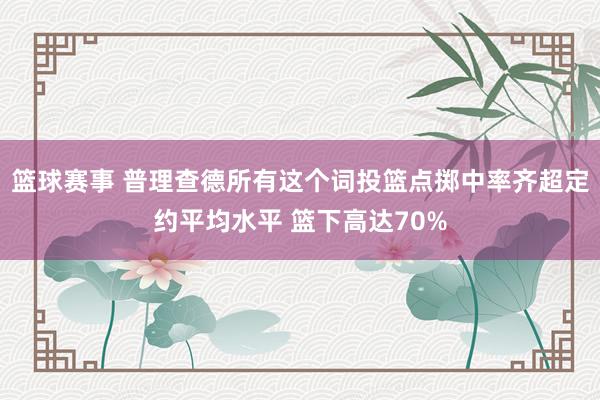 篮球赛事 普理查德所有这个词投篮点掷中率齐超定约平均水平 篮下高达70%